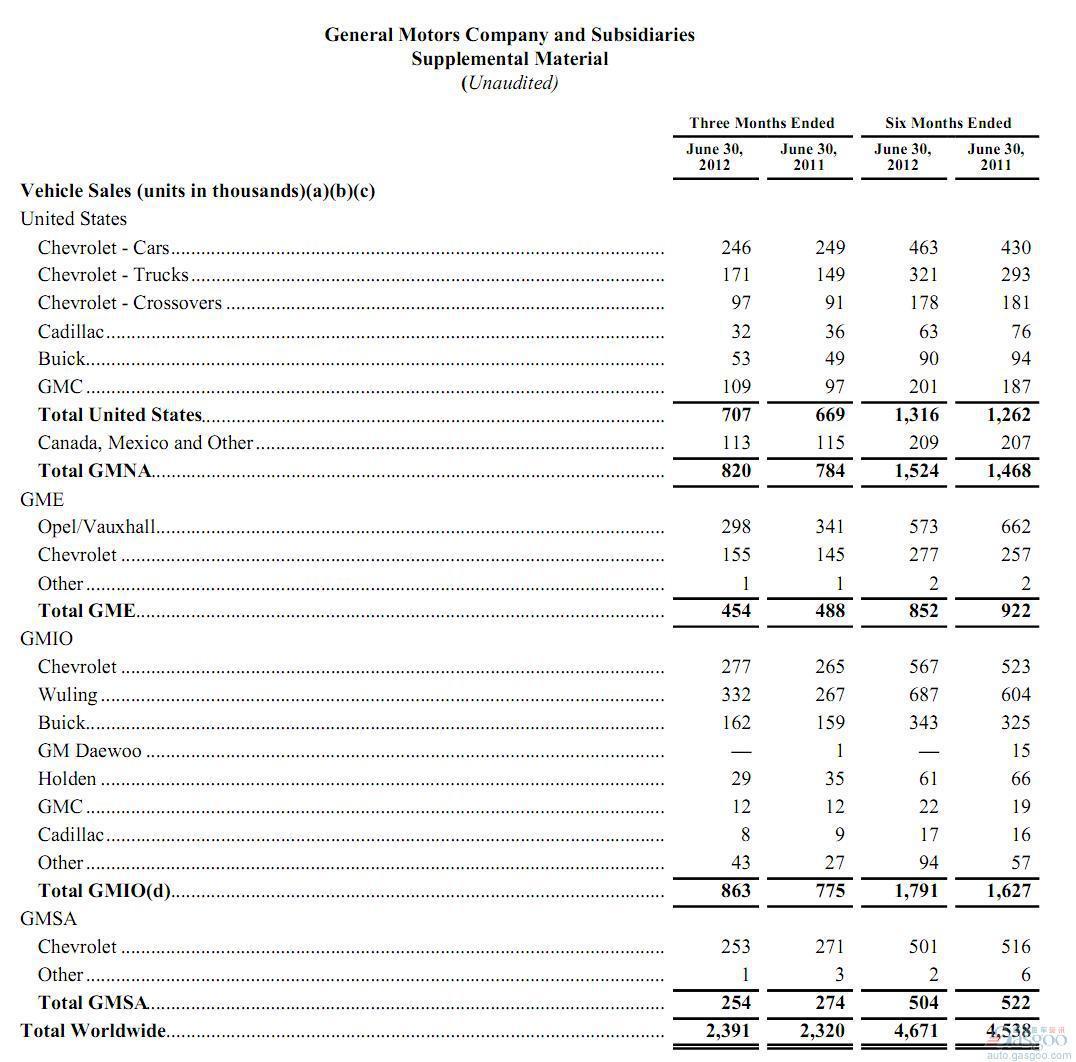 General Motors Company and Subsidiaries
Supplemental Material
(Unaudited)

| | Three Months Ended June 30, 2012 | Three Months Ended June 30, 2011 | Six Months Ended June 30, 2012 | Six Months Ended June 30, 2011 |
|---|---|---|---|---|
| **Vehicle Sales (units in thousands)(a)(b)(c)** | | | | |
| United States | | | | |
| Chevrolet - Cars | 246 | 249 | 463 | 430 |
| Chevrolet - Trucks | 171 | 149 | 321 | 293 |
| Chevrolet - Crossovers | 97 | 91 | 178 | 181 |
| Cadillac | 32 | 36 | 63 | 76 |
| Buick | 53 | 49 | 90 | 94 |
| GMC | 109 | 97 | 201 | 187 |
| **Total United States** | **707** | **669** | **1,316** | **1,262** |
| Canada, Mexico and Other | 113 | 115 | 209 | 207 |
| **Total GMNA** | **820** | **784** | **1,524** | **1,468** |
| GME | | | | |
| Opel/Vauxhall | 298 | 341 | 573 | 662 |
| Chevrolet | 155 | 145 | 277 | 257 |
| Other | 1 | 1 | 2 | 2 |
| **Total GME** | **454** | **488** | **852** | **922** |
| GMIO | | | | |
| Chevrolet | 277 | 265 | 567 | 523 |
| Wuling | 332 | 267 | 687 | 604 |
| Buick | 162 | 159 | 343 | 325 |
| GM Daewoo | — | 1 | — | 15 |
| Holden | 29 | 35 | 61 | 66 |
| GMC | 12 | 12 | 22 | 19 |
| Cadillac | 8 | 9 | 17 | 16 |
| Other | 43 | 27 | 94 | 57 |
| **Total GMIO(d)** | **863** | **775** | **1,791** | **1,627** |
| GMSA | | | | |
| Chevrolet | 253 | 271 | 501 | 516 |
| Other | 1 | 3 | 2 | 6 |
| **Total GMSA** | **254** | **274** | **504** | **522** |
| **Total Worldwide** | **2,391** | **2,320** | **4,671** | **4,538** |

auto.gasgoo.com